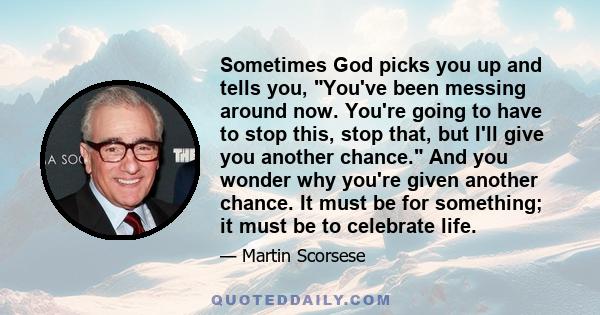 A SOC

THE

Sometimes God picks you up and tells you, "You've been messing around now. You're going to have to stop this, stop that, but I'll give you another chance." And you wonder why you're given another chance. It must be for something; it must be to celebrate life.

— Martin Scorsese

QUOTEDDAILY.COM